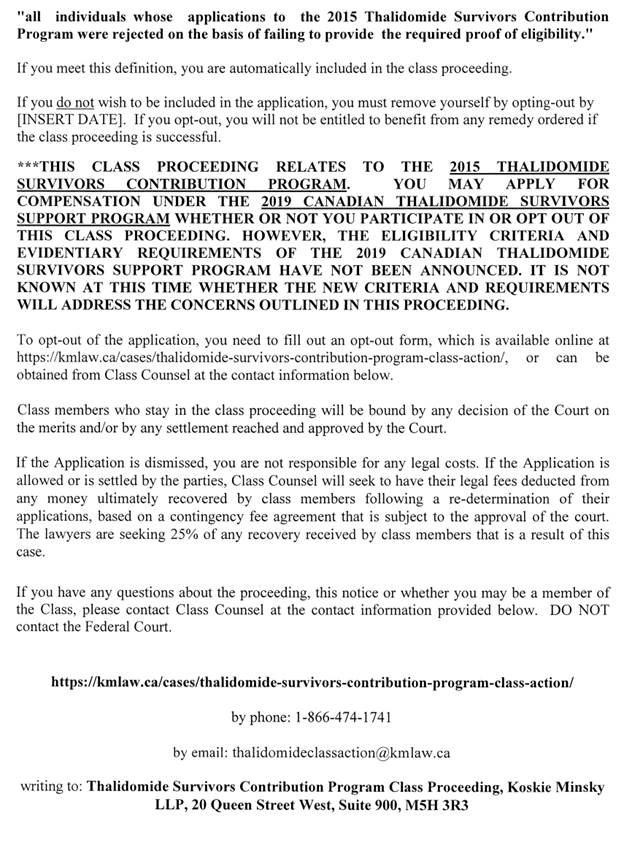 "all individuals whose applications to the 2015 Thalidomide Survivors Contribution Program were rejected on the basis of failing to provide the required proof of eligibility."

If you meet this definition, you are automatically included in the class proceeding.

If you do not wish to be included in the application, you must remove yourself by opting-out by [INSERT DATE]. If you opt-out, you will not be entitled to benefit from any remedy ordered if the class proceeding is successful.

***THIS CLASS PROCEEDING RELATES TO THE 2015 THALIDOMIDE SURVIVORS CONTRIBUTION PROGRAM. YOU MAY APPLY FOR COMPENSATION UNDER THE 2019 CANADIAN THALIDOMIDE SURVIVORS SUPPORT PROGRAM WHETHER OR NOT YOU PARTICIPATE IN OR OPT OUT OF THIS CLASS PROCEEDING. HOWEVER, THE ELIGIBILITY CRITERIA AND EVIDENTIARY REQUIREMENTS OF THE 2019 CANADIAN THALIDOMIDE SURVIVORS SUPPORT PROGRAM HAVE NOT BEEN ANNOUNCED. IT IS NOT KNOWN AT THIS TIME WHETHER THE NEW CRITERIA AND REQUIREMENTS WILL ADDRESS THE CONCERNS OUTLINED IN THIS PROCEEDING.

To opt-out of the application, you need to fill out an opt-out form, which is available online at https://kmlaw.ca/cases/thalidomide-survivors-contribution-program-class-action/, or can be obtained from Class Counsel at the contact information below.

Class members who stay in the class proceeding will be bound by any decision of the Court on the merits and/or by any settlement reached and approved by the Court.

If the Application is dismissed, you are not responsible for any legal costs. If the Application is allowed or is settled by the parties, Class Counsel will seek to have their legal fees deducted from any money ultimately recovered by class members following a re-determination of their applications, based on a contingency fee agreement that is subject to the approval of the court. The lawyers are seeking 25% of any recovery received by class members that is a result of this case.

If you have any questions about the proceeding, this notice or whether you may be a member of the Class, please contact Class Counsel at the contact information provided below. DO NOT contact the Federal Court.

https://kmlaw.ca/cases/thalidomide-survivors-contribution-program-class-action/

by phone: 1-866-474-1741

by email: thalidomideclassaction@kmlaw.ca

writing to: Thalidomide Survivors Contribution Program Class Proceeding, Koskie Minsky LLP, 20 Queen Street West, Suite 900, M5H 3R3